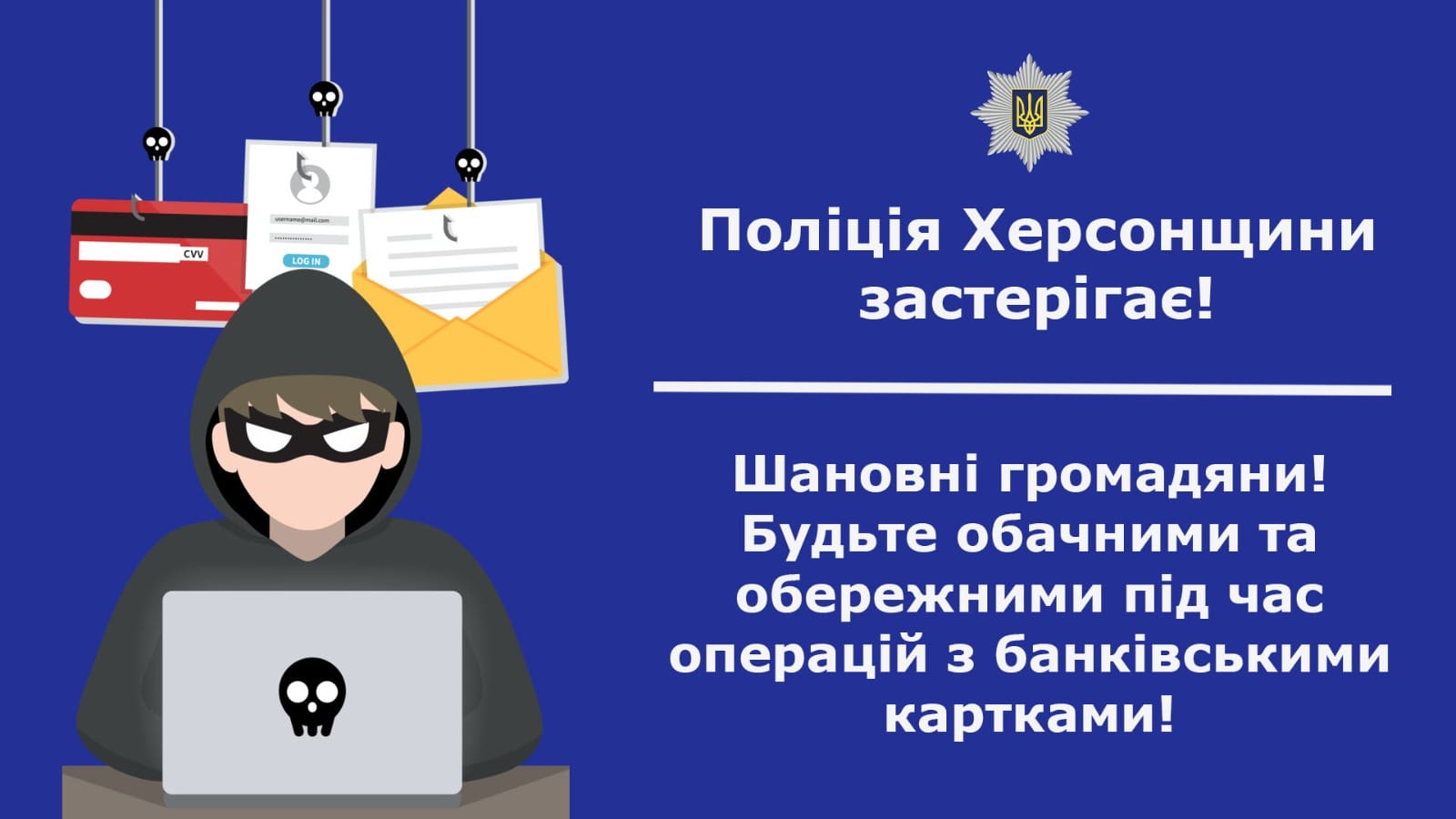 CVV

username@mail.com

LOG IN

Поліція Херсонщини застерігає!

Шановні громадяни! Будьте обачними та обережними під час операцій з банківськими картками!